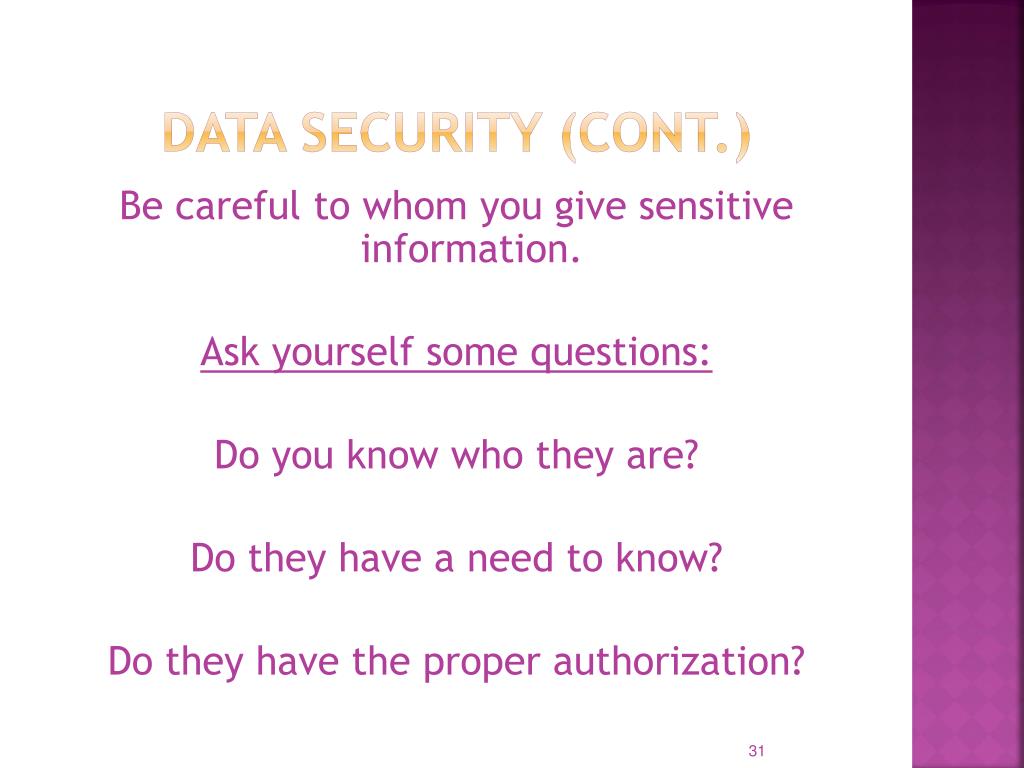 DATA SECURITY (CONT.)

Be careful to whom you give sensitive information.

Ask yourself some questions:

Do you know who they are?

Do they have a need to know?

Do they have the proper authorization?

31